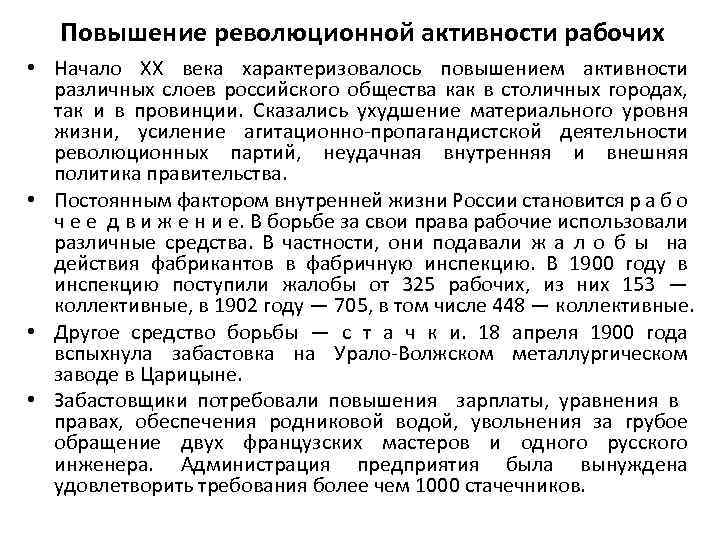 Повышение революционной активности рабочих

• Начало XX века характеризовалось повышением активности различных слоев российского общества как в столичных городах, так и в провинции. Сказались ухудшение материального уровня жизни, усиление агитационно-пропагандистской деятельности революционных партий, неудачная внутренняя и внешняя политика правительства.

• Постоянным фактором внутренней жизни России становится р а б о ч е е д в и ж е н и е. В борьбе за свои права рабочие использовали различные средства. В частности, они подавали ж а л о б ы на действия фабрикантов в фабричную инспекцию. В 1900 году в инспекцию поступили жалобы от 325 рабочих, из них 153 — коллективные, в 1902 году — 705, в том числе 448 — коллективные.

• Другое средство борьбы — с т а ч к и. 18 апреля 1900 года вспыхнула забастовка на Урало-Волжском металлургическом заводе в Царицыне.

• Забастовщики потребовали повышения зарплаты, уравнения в правах, обеспечения родниковой водой, увольнения за грубое обращение двух французских мастеров и одного русского инженера. Администрация предприятия была вынуждена удовлетворить требования более чем 1000 стачечников.